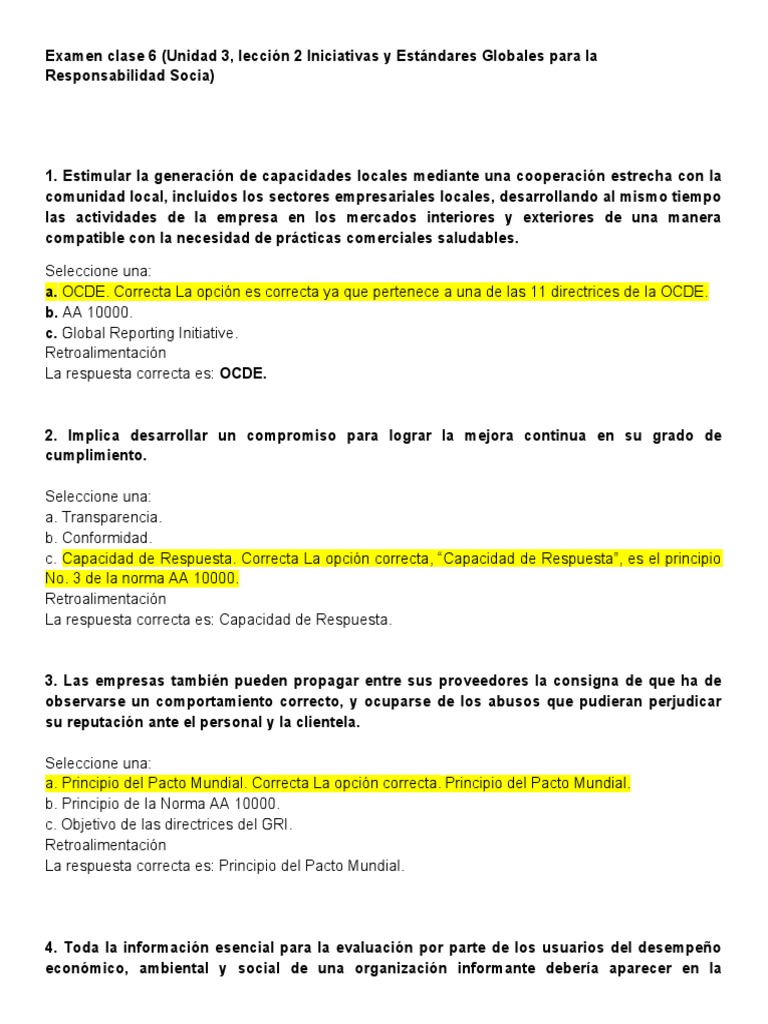 Examen clase 6 (Unidad 3, lección 2 Iniciativas y Estándares Globales para la Responsabilidad Socia)

1. Estimular la generación de capacidades locales mediante una cooperación estrecha con la comunidad local, incluidos los sectores empresariales locales, desarrollando al mismo tiempo las actividades de la empresa en los mercados interiores y exteriores de una manera compatible con la necesidad de prácticas comerciales saludables.

Seleccione una:
a. OCDE. Correcta La opción es correcta ya que pertenece a una de las 11 directrices de la OCDE.
b. AA 10000.
c. Global Reporting Initiative.
Retroalimentación
La respuesta correcta es: OCDE.

2. Implica desarrollar un compromiso para lograr la mejora continua en su grado de cumplimiento.

Seleccione una:
a. Transparencia.
b. Conformidad.
c. Capacidad de Respuesta. Correcta La opción correcta, "Capacidad de Respuesta", es el principio No. 3 de la norma AA 10000.
Retroalimentación
La respuesta correcta es: Capacidad de Respuesta.

3. Las empresas también pueden propagar entre sus proveedores la consigna de que ha de observarse un comportamiento correcto, y ocuparse de los abusos que pudieran perjudicar su reputación ante el personal y la clientela.

Seleccione una:
a. Principio del Pacto Mundial. Correcta La opción correcta. Principio del Pacto Mundial.
b. Principio de la Norma AA 10000.
c. Objetivo de las directrices del GRI.
Retroalimentación
La respuesta correcta es: Principio del Pacto Mundial.

4. Toda la información esencial para la evaluación por parte de los usuarios del desempeño económico, ambiental y social de una organización informante debería aparecer en la